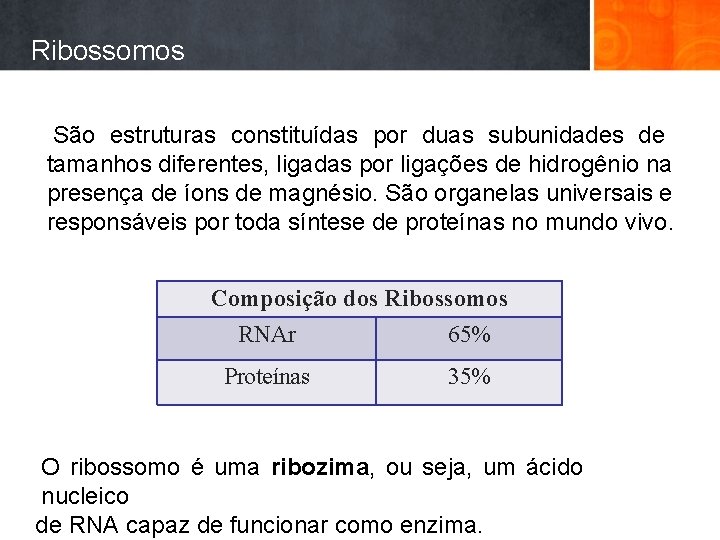 Ribossomos

São estruturas constituídas por duas subunidades de tamanhos diferentes, ligadas por ligações de hidrogênio na presença de íons de magnésio. São organelas universais e responsáveis por toda síntese de proteínas no mundo vivo.

| Composição dos Ribossomos | |
|---|---|
| RNAr | 65% |
| Proteínas | 35% |

O ribossomo é uma ribozima, ou seja, um ácido nucleico de RNA capaz de funcionar como enzima.